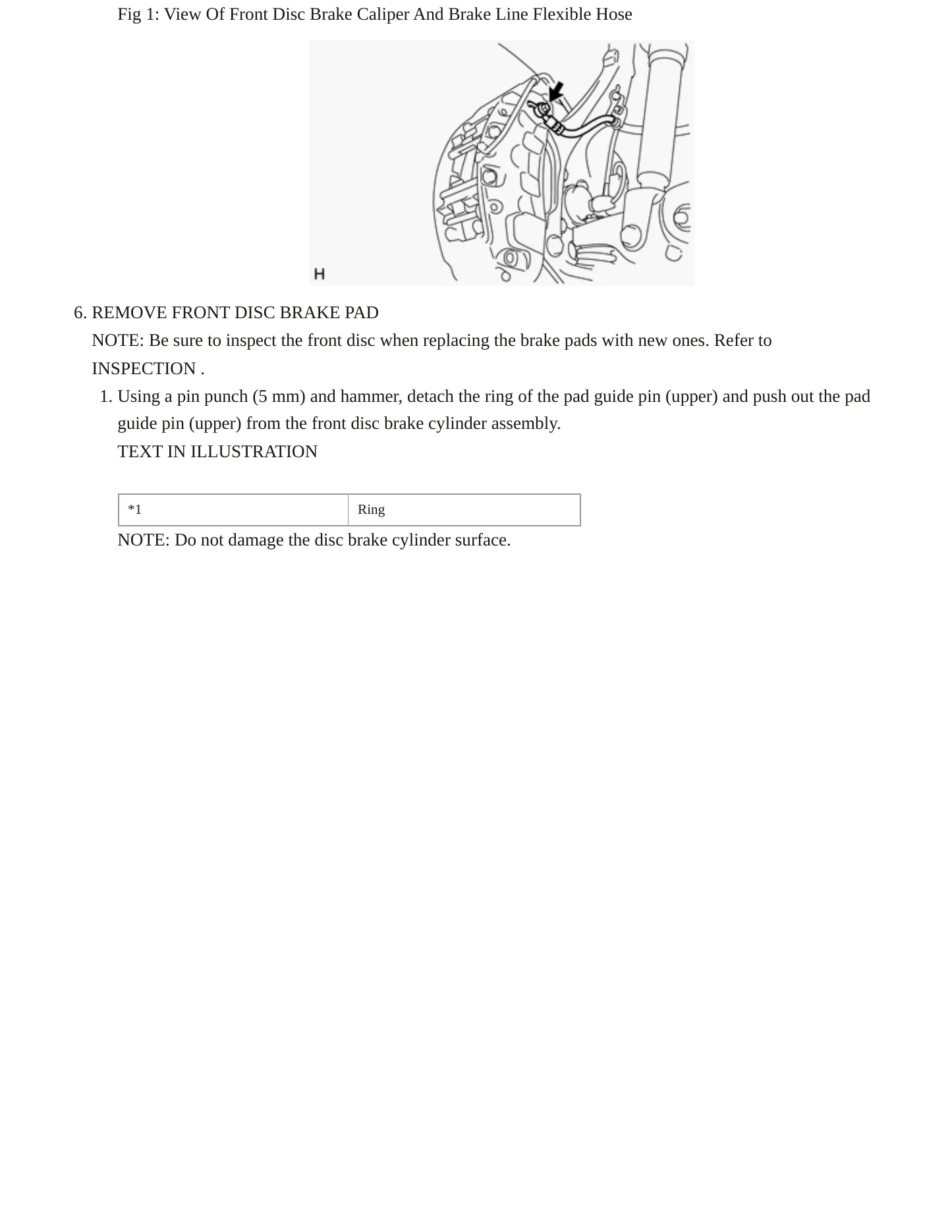 Fig 1: View Of Front Disc Brake Caliper And Brake Line Flexible Hose

H

6. REMOVE FRONT DISC BRAKE PAD

NOTE: Be sure to inspect the front disc when replacing the brake pads with new ones. Refer to INSPECTION .

1. Using a pin punch (5 mm) and hammer, detach the ring of the pad guide pin (upper) and push out the pad guide pin (upper) from the front disc brake cylinder assembly.

TEXT IN ILLUSTRATION

| *1 | Ring |
|---|---|

NOTE: Do not damage the disc brake cylinder surface.